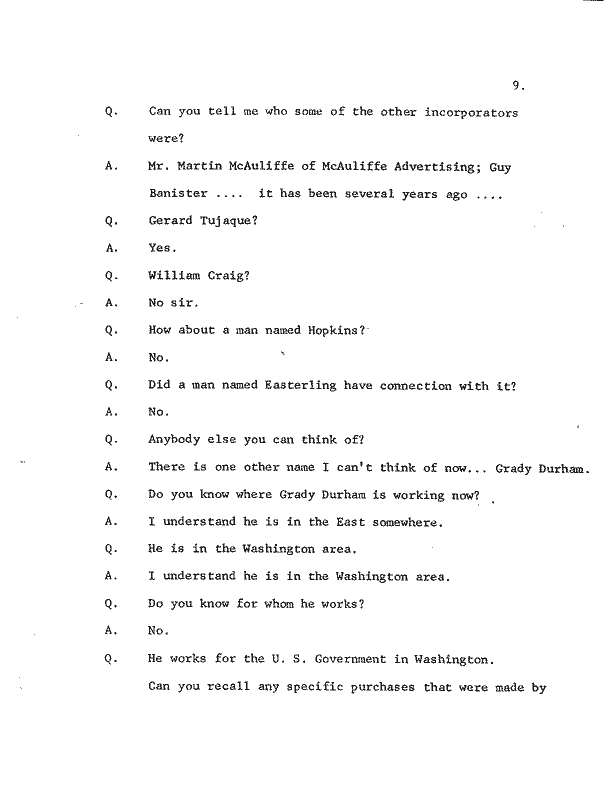 9.

Q. Can you tell me who some of the other incorporators were?

A. Mr. Martin McAuliffe of McAuliffe Advertising; Guy Banister .... it has been several years ago ....

Q. Gerard Tujaque?

A. Yes.

Q. William Craig?

A. No sir.

Q. How about a man named Hopkins?

A. No.

Q. Did a man named Easterling have connection with it?

A. No.

Q. Anybody else you can think of?

A. There is one other name I can't think of now... Grady Durham.

Q. Do you know where Grady Durham is working now?

A. I understand he is in the East somewhere.

Q. He is in the Washington area.

A. I understand he is in the Washington area.

Q. Do you know for whom he works?

A. No.

Q. He works for the U. S. Government in Washington. Can you recall any specific purchases that were made by